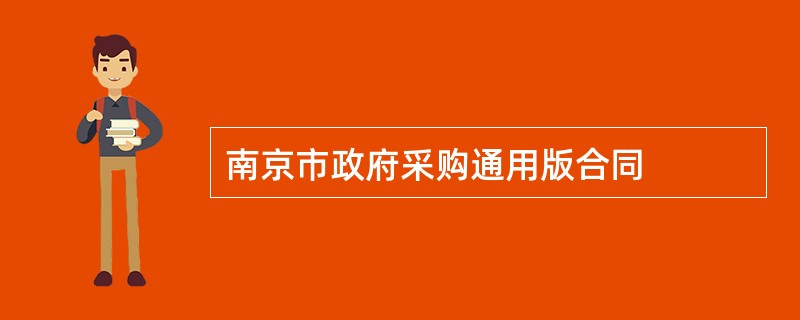 南京市政府采购通用版合同